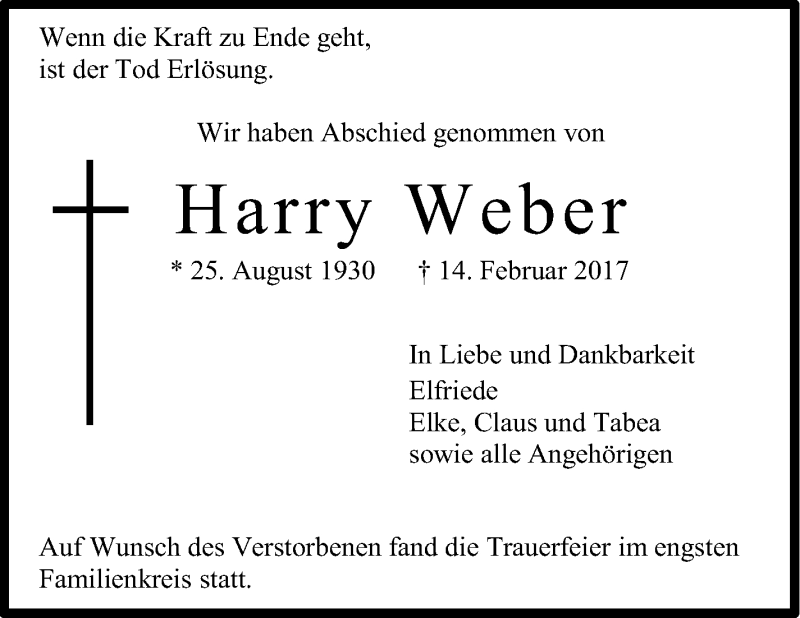 Wenn die Kraft zu Ende geht,
ist der Tod Erlösung.

Wir haben Abschied genommen von

Harry Weber

* 25. August 1930 † 14. Februar 2017

In Liebe und Dankbarkeit
Elfriede
Elke, Claus und Tabea
sowie alle Angehörigen

Auf Wunsch des Verstorbenen fand die Trauerfeier im engsten Familienkreis statt.